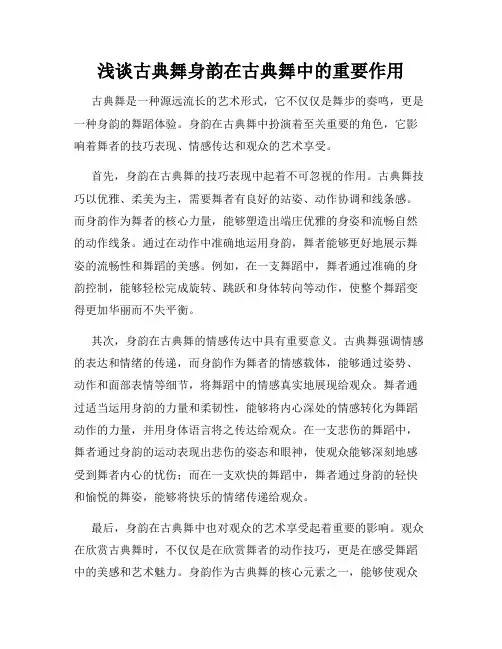 浅谈古典舞身韵在古典舞中的重要作用

古典舞是一种源远流长的艺术形式，它不仅仅是舞步的奏鸣，更是一种身韵的舞蹈体验。身韵在古典舞中扮演着至关重要的角色，它影响着舞者的技巧表现、情感传达和观众的艺术享受。

首先，身韵在古典舞的技巧表现中起着不可忽视的作用。古典舞技巧以优雅、柔美为主，需要舞者有良好的站姿、动作协调和线条感。而身韵作为舞者的核心力量，能够塑造出端庄优雅的身姿和流畅自然的动作线条。通过在动作中准确地运用身韵，舞者能够更好地展示舞姿的流畅性和舞蹈的美感。例如，在一支舞蹈中，舞者通过准确的身韵控制，能够轻松完成旋转、跳跃和身体转向等动作，使整个舞蹈变得更加华丽而不失平衡。

其次，身韵在古典舞的情感传达中具有重要意义。古典舞强调情感的表达和情绪的传递，而身韵作为舞者的情感载体，能够通过姿势、动作和面部表情等细节，将舞蹈中的情感真实地展现给观众。舞者通过适当运用身韵的力量和柔韧性，能够将内心深处的情感转化为舞蹈动作的力量，并用身体语言将之传达给观众。在一支悲伤的舞蹈中，舞者通过身韵的运动表现出悲伤的姿态和眼神，使观众能够深刻地感受到舞者内心的忧伤；而在一支欢快的舞蹈中，舞者通过身韵的轻快和愉悦的舞姿，能够将快乐的情绪传递给观众。

最后，身韵在古典舞中也对观众的艺术享受起着重要的影响。观众在欣赏古典舞时，不仅仅是在欣赏舞者的动作技巧，更是在感受舞蹈中的美感和艺术魅力。身韵作为古典舞的核心元素之一，能够使观众